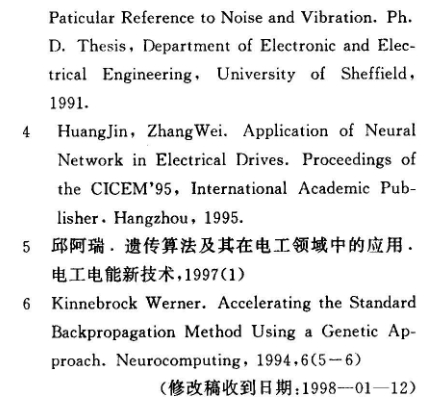 Paticular Reference to Noise and Vibration. Ph. D. Thesis, Department of Electronic and Electrical Engineering, University of Sheffield, 1991.

4 HuangJin, ZhangWei. Application of Neural Network in Electrical Drives. Proceedings of the CICEM'95, International Academic Publisher. Hangzhou, 1995.

5 邱阿瑞. 遗传算法及其在电工领域中的应用. 电工电能新技术,1997(1)

6 Kinnebrock Werner. Accelerating the Standard Backpropagation Method Using a Genetic Approach. Neurocomputing, 1994,6(5—6)

(修改稿收到日期:1998—01—12)